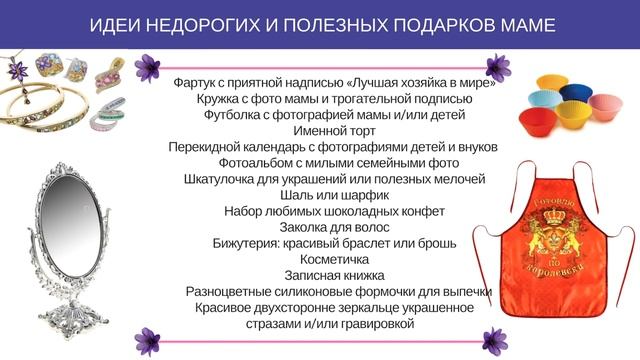 ИДЕИ НЕДОРОГИХ И ПОЛЕЗНЫХ ПОДАРКОВ МАМЕ

Фартук с приятной надписью «Лучшая хозяйка в мире»
Кружка с фото мамы и трогательной подписью
Футболка с фотографией мамы и/или детей
Именной торт
Перекидной календарь с фотографиями детей и внуков
Фотоальбом с милыми семейными фото
Шкатулочка для украшений или полезных мелочей
Шаль или шарфик
Набор любимых шоколадных конфет
Заколка для волос
Бижутерия: красивый браслет или брошь
Косметичка
Записная книжка
Разноцветные силиконовые формочки для выпечки
Красивое двухсторонне зеркальце украшенное стразами и/или гравировкой

Готовлю по королевски